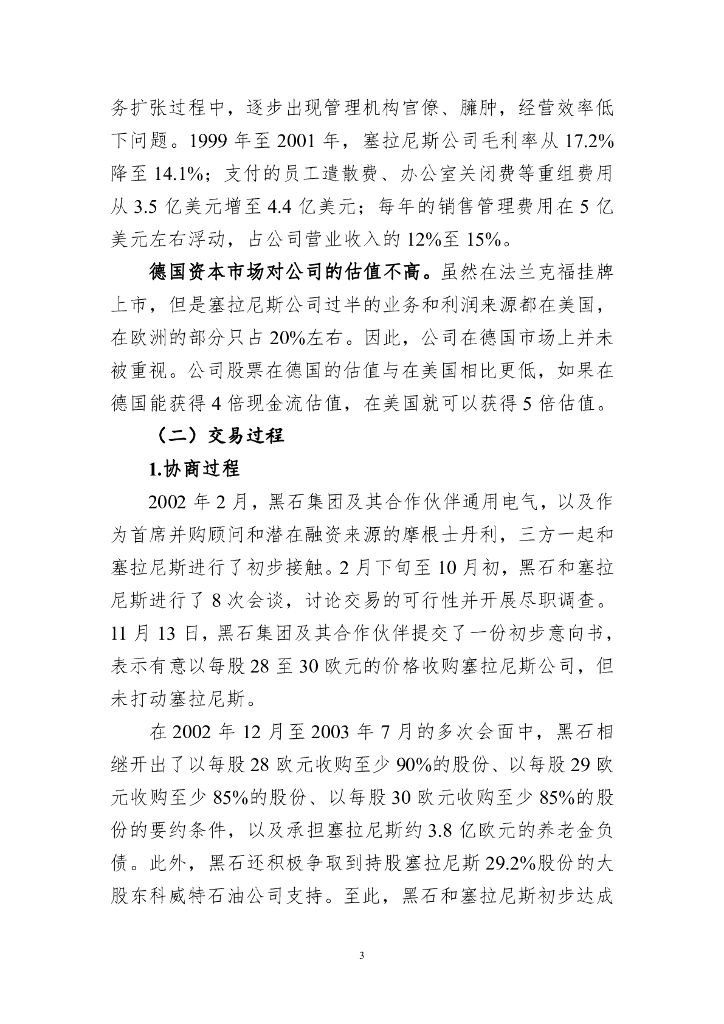 务扩张过程中，逐步出现管理机构官僚、臃肿，经营效率低下问题。1999 年至 2001 年，塞拉尼斯公司毛利率从 17.2%降至 14.1%；支付的员工遣散费、办公室关闭费等重组费用从 3.5 亿美元增至 4.4 亿美元；每年的销售管理费用在 5 亿美元左右浮动，占公司营业收入的 12%至 15%。

德国资本市场对公司的估值不高。虽然在法兰克福挂牌上市，但是塞拉尼斯公司过半的业务和利润来源都在美国，在欧洲的部分只占 20%左右。因此，公司在德国市场上并未被重视。公司股票在德国的估值与在美国相比更低，如果在德国能获得 4 倍现金流估值，在美国就可以获得 5 倍估值。

（二）交易过程

1.协商过程

2002 年 2 月，黑石集团及其合作伙伴通用电气，以及作为首席并购顾问和潜在融资来源的摩根士丹利，三方一起和塞拉尼斯进行了初步接触。2 月下旬至 10 月初，黑石和塞拉尼斯进行了 8 次会谈，讨论交易的可行性并开展尽职调查。11 月 13 日，黑石集团及其合作伙伴提交了一份初步意向书，表示有意以每股 28 至 30 欧元的价格收购塞拉尼斯公司，但未打动塞拉尼斯。

在 2002 年 12 月至 2003 年 7 月的多次会面中，黑石相继开出了以每股 28 欧元收购至少 90%的股份、以每股 29 欧元收购至少 85%的股份、以每股 30 欧元收购至少 85%的股份的要约条件，以及承担塞拉尼斯约 3.8 亿欧元的养老金负债。此外，黑石还积极争取到持股塞拉尼斯 29.2%股份的大股东科威特石油公司支持。至此，黑石和塞拉尼斯初步达成

3